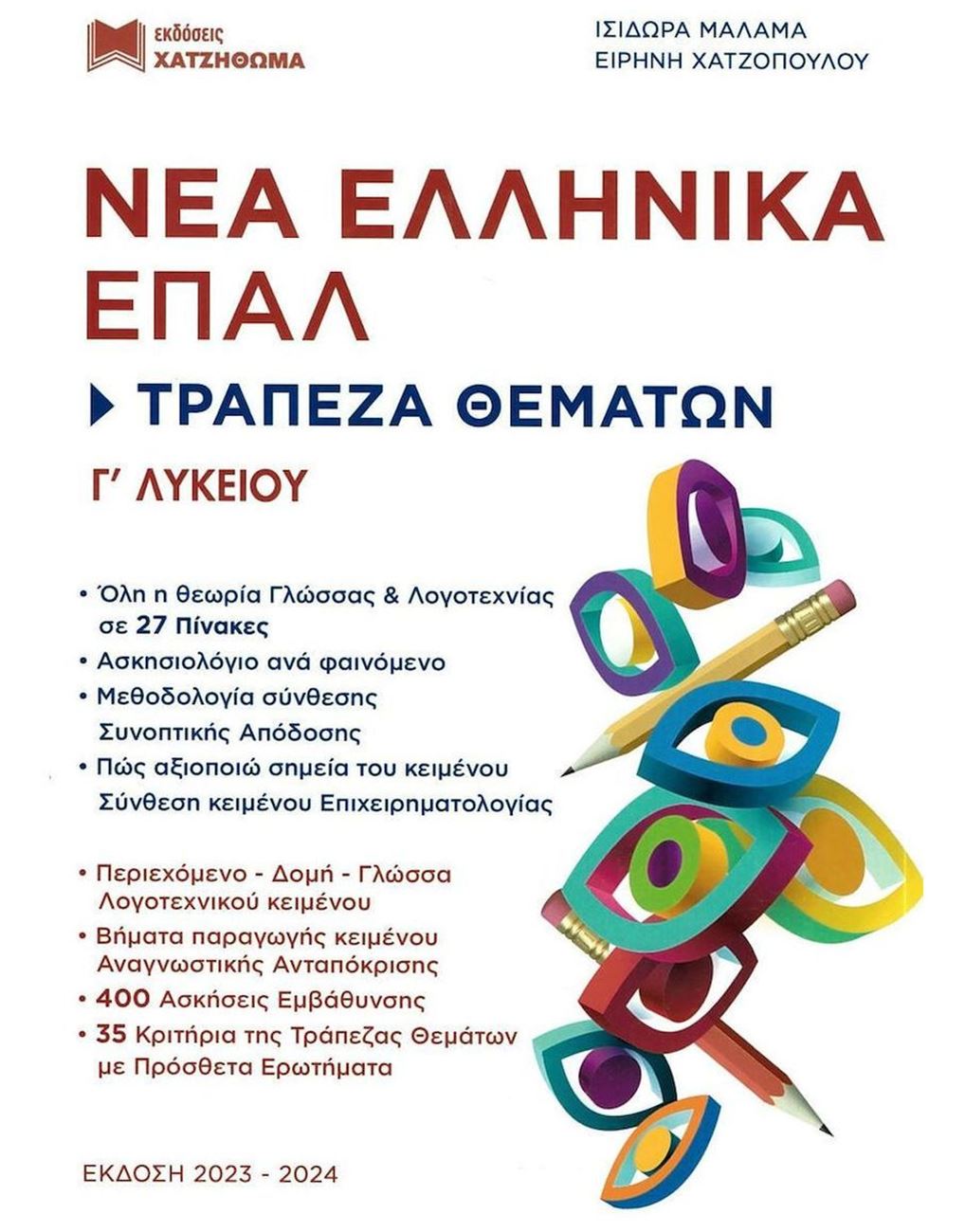 εκδόσεις
ΧΑΤΖΗΘΩΜΑ

ΙΣΙΔΩΡΑ ΜΑΛΑΜΑ
ΕΙΡΗΝΗ ΧΑΤΖΟΠΟΥΛΟΥ

ΝΕΑ ΕΛΛΗΝΙΚΑ
ΕΠΑΛ

ΤΡΑΠΕΖΑ ΘΕΜΑΤΩΝ

Γ' ΛΥΚΕΙΟΥ

• Όλη η θεωρία Γλώσσας & Λογοτεχνίας σε 27 Πίνακες
• Ασκησιολόγιο ανά φαινόμενο
• Μεθοδολογία σύνθεσης Συνοπτικής Απόδοσης
• Πώς αξιοποιώ σημεία του κειμένου Σύνθεση κειμένου Επιχειρηματολογίας

• Περιεχόμενο - Δομή - Γλώσσα Λογοτεχνικού κειμένου
• Βήματα παραγωγής κειμένου Αναγνωστικής Ανταπόκρισης
• 400 Ασκήσεις Εμβάθυνσης
• 35 Κριτήρια της Τράπεζας Θεμάτων με Πρόσθετα Ερωτήματα

ΕΚΔΟΣΗ 2023 - 2024